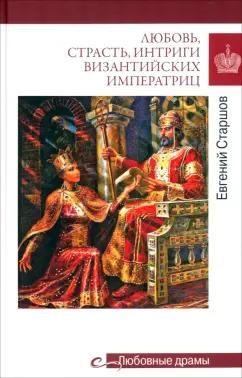 ЛЮБОВЬ, СТРАСТЬ, ИНТРИГИ ВИЗАНТИЙСКИХ ИМПЕРАТРИЦ

Евгений Старшов

Любовные драмы